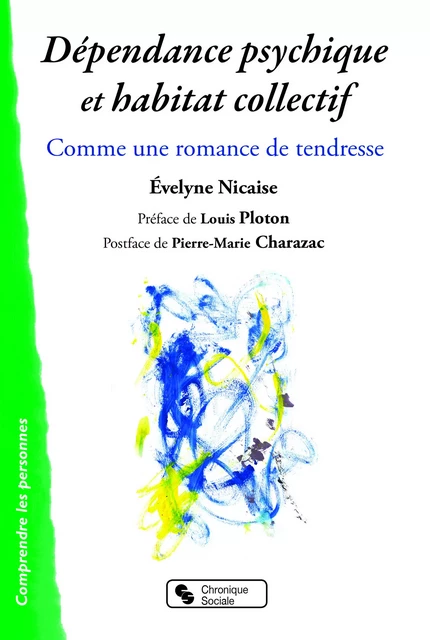 Dépendance psychique et habitat collectif

Comme une romance de tendresse

Évelyne Nicaise

Préface de Louis Ploton

Postface de Pierre-Marie Charazac

Comprendre les personnes

Chronique Sociale